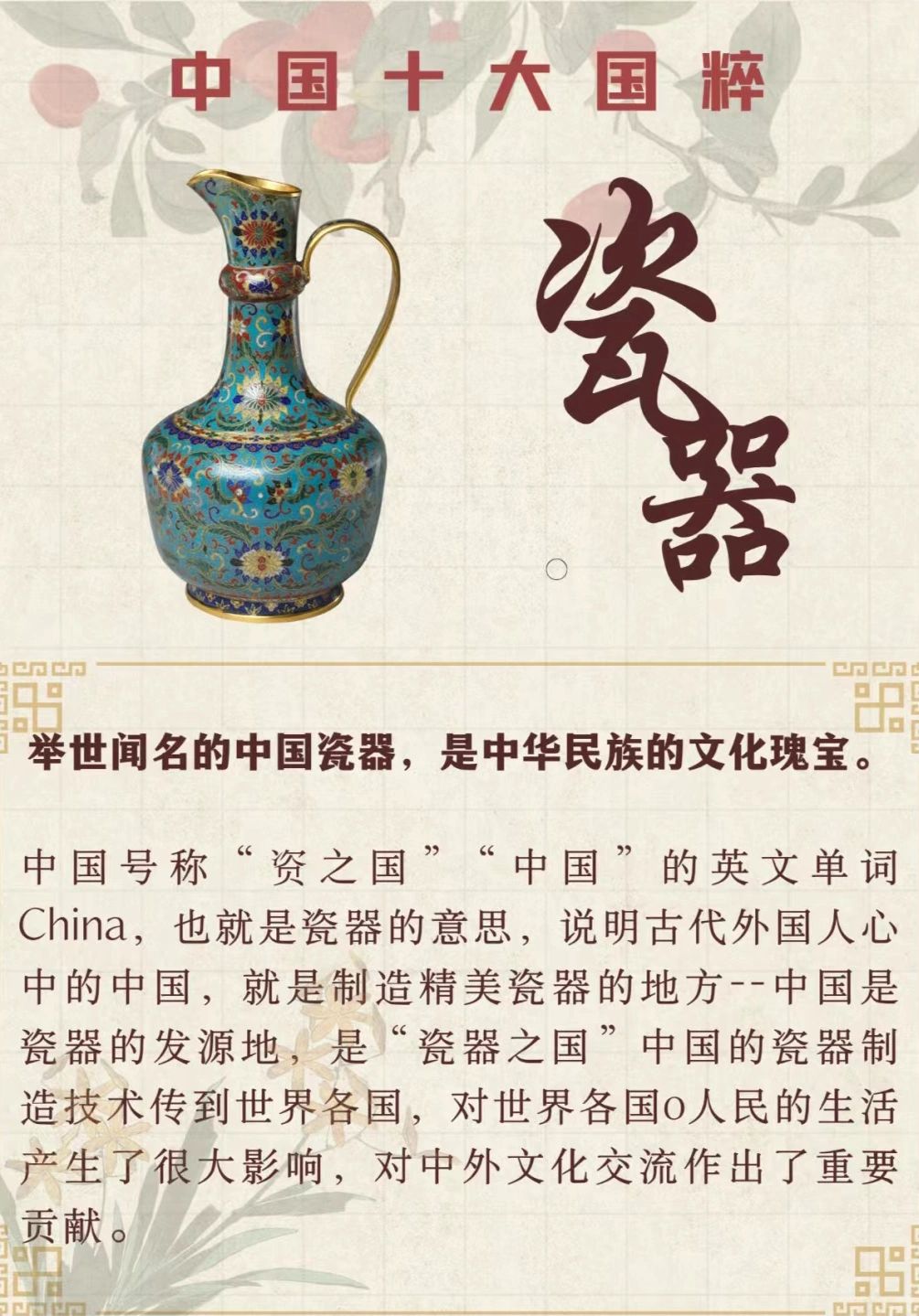 中国十大国粹

瓷器

举世闻名的中国瓷器，是中华民族的文化瑰宝。

中国号称“资之国”“中国”的英文单词China，也就是瓷器的意思，说明古代外国人心中的中国，就是制造精美瓷器的地方--中国是瓷器的发源地，是“瓷器之国”中国的瓷器制造技术传到世界各国，对世界各国o人民的生活产生了很大影响，对中外文化交流作出了重要贡献。